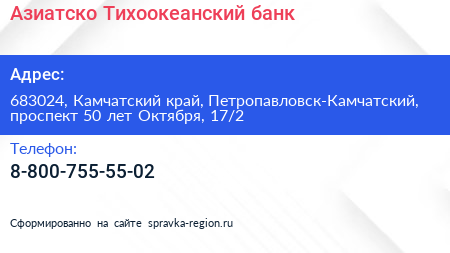 Азиатско Тихоокеанский банк

Адрес:

683024, Камчатский край, Петропавловск-Камчатский, проспект 50 лет Октября, 17/2

Телефон:

8-800-755-55-02

Сформированно на сайте spravka-region.ru